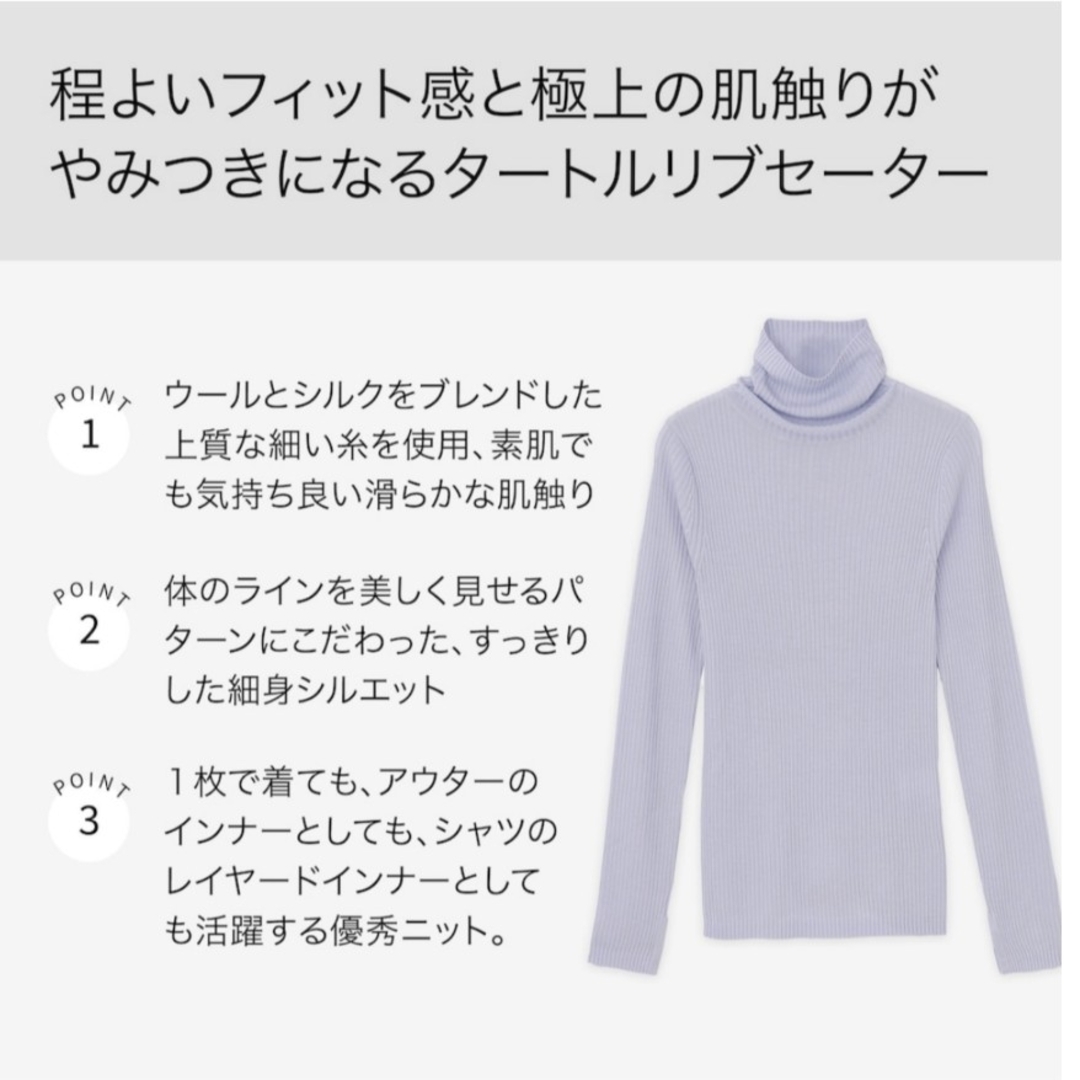 程よいフィット感と極上の肌触りがやみつきになるタートルリブセーター

POINT
1
ウールとシルクをブレンドした上質な細い糸を使用、素肌でも気持ち良い滑らかな肌触り

POINT
2
体のラインを美しく見せるパターンにこだわった、すっきりした細身シルエット

POINT
3
１枚で着ても、アウターのインナーとしても、シャツのレイヤードインナーとしても活躍する優秀ニット。